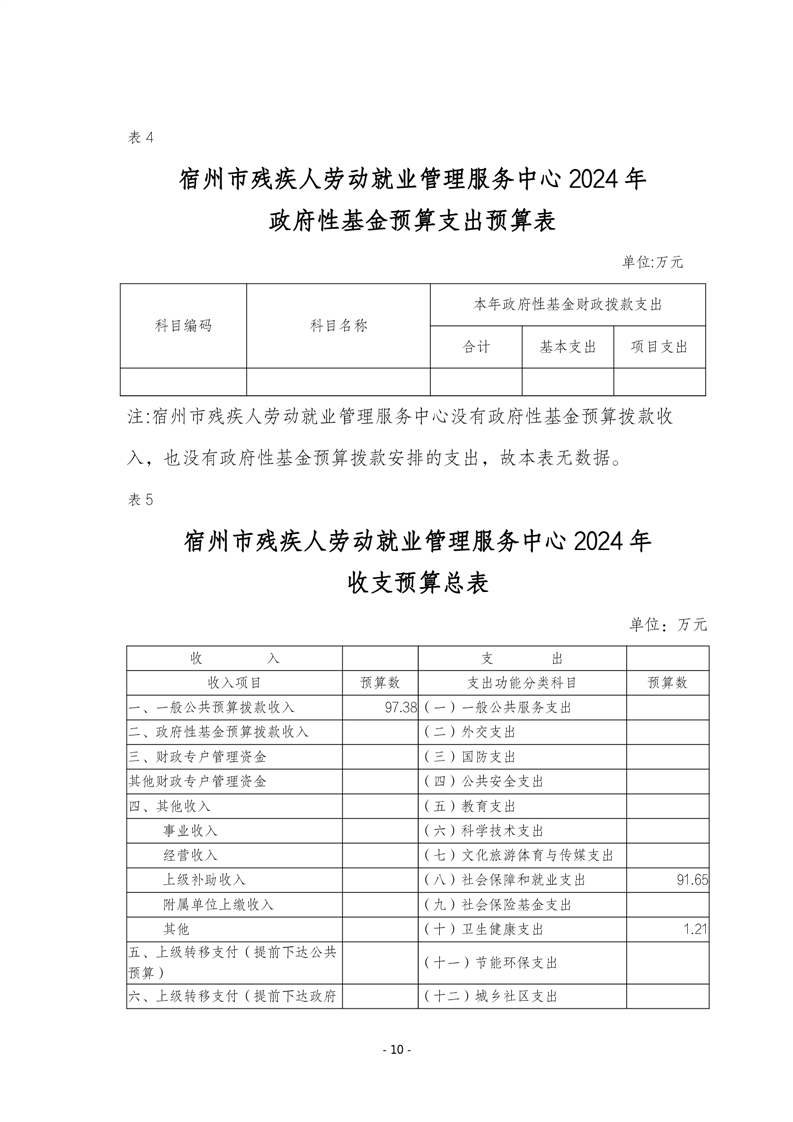 表 4

宿州市残疾人劳动就业管理服务中心 2024 年

政府性基金预算支出预算表

单位:万元

| 科目编码 | 科目名称 | 本年政府性基金财政拨款支出 | | |
|---|---|---|---|---|
| | | 合计 | 基本支出 | 项目支出 |
| | | | | |

注:宿州市残疾人劳动就业管理服务中心没有政府性基金预算拨款收入，也没有政府性基金预算拨款安排的支出，故本表无数据。

表 5

宿州市残疾人劳动就业管理服务中心 2024 年

收支预算总表

单位：万元

| 收 入 | | 支 出 | |
|---|---|---|---|
| 收入项目 | 预算数 | 支出功能分类科目 | 预算数 |
| 一、一般公共预算拨款收入 | 97.38 | （一）一般公共服务支出 | |
| 二、政府性基金预算拨款收入 | | （二）外交支出 | |
| 三、财政专户管理资金 | | （三）国防支出 | |
| 其他财政专户管理资金 | | （四）公共安全支出 | |
| 四、其他收入 | | （五）教育支出 | |
| 事业收入 | | （六）科学技术支出 | |
| 经营收入 | | （七）文化旅游体育与传媒支出 | |
| 上级补助收入 | | （八）社会保障和就业支出 | 91.65 |
| 附属单位上缴收入 | | （九）社会保险基金支出 | |
| 其他 | | （十）卫生健康支出 | 1.21 |
| 五、上级转移支付（提前下达公共预算） | | （十一）节能环保支出 | |
| 六、上级转移支付（提前下达政府 | | （十二）城乡社区支出 | |

- 10 -